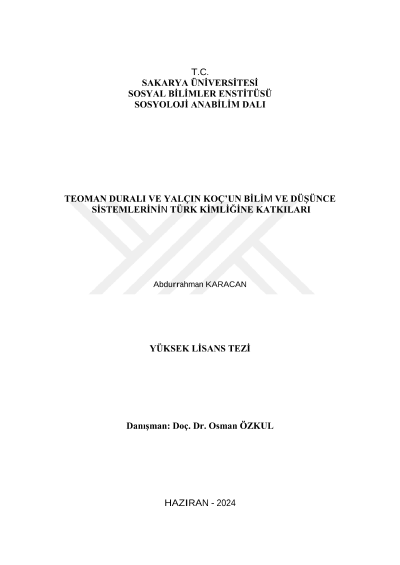 T.C.
SAKARYA ÜNİVERSİTESİ
SOSYAL BİLİMLER ENSTİTÜSÜ
SOSYOLOJİ ANABİLİM DALI

TEOMAN DURALI VE YALÇIN KOÇ'UN BİLİM VE DÜŞÜNCE SİSTEMLERİNİN TÜRK KİMLİĞİNE KATKILARI

Abdurrahman KARACAN

YÜKSEK LİSANS TEZİ

Danışman: Doç. Dr. Osman ÖZKUL

HAZIRAN - 2024